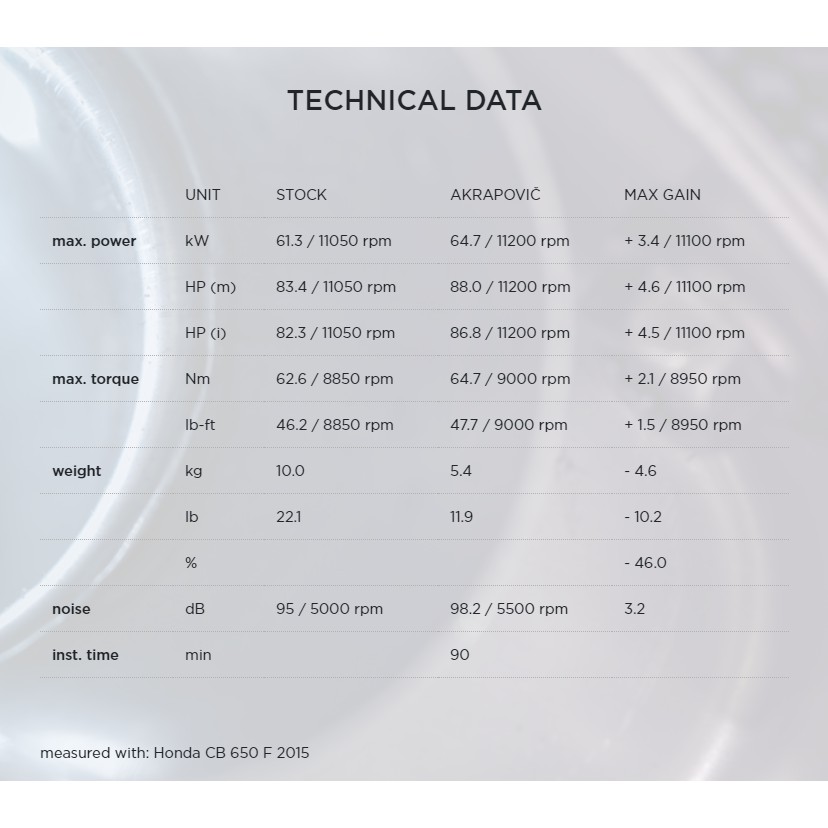 TECHNICAL DATA

| | UNIT | STOCK | AKRAPOVIČ | MAX GAIN |
|---|---|---|---|---|
| max. power | kW | 61.3 / 11050 rpm | 64.7 / 11200 rpm | + 3.4 / 11100 rpm |
| | HP (m) | 83.4 / 11050 rpm | 88.0 / 11200 rpm | + 4.6 / 11100 rpm |
| | HP (i) | 82.3 / 11050 rpm | 86.8 / 11200 rpm | + 4.5 / 11100 rpm |
| max. torque | Nm | 62.6 / 8850 rpm | 64.7 / 9000 rpm | + 2.1 / 8950 rpm |
| | lb-ft | 46.2 / 8850 rpm | 47.7 / 9000 rpm | + 1.5 / 8950 rpm |
| weight | kg | 10.0 | 5.4 | - 4.6 |
| | lb | 22.1 | 11.9 | - 10.2 |
| | % | | | - 46.0 |
| noise | dB | 95 / 5000 rpm | 98.2 / 5500 rpm | 3.2 |
| inst. time | min | | 90 | |

measured with: Honda CB 650 F 2015